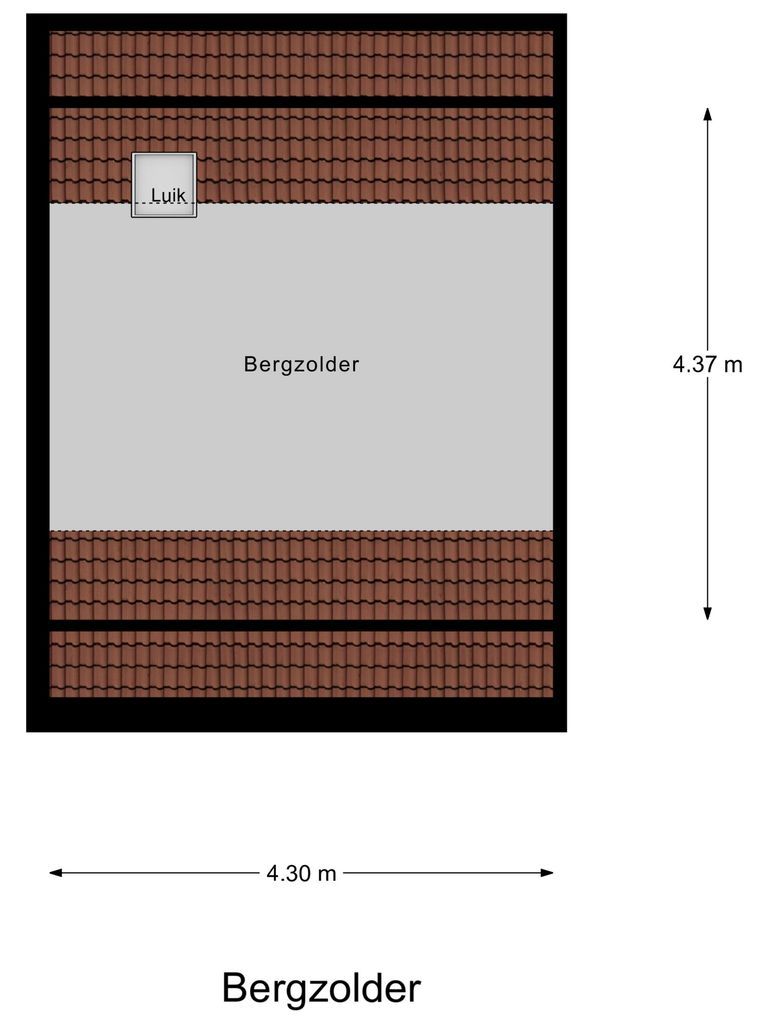 Luik

Bergzolder

4.37 m

4.30 m

Bergzolder